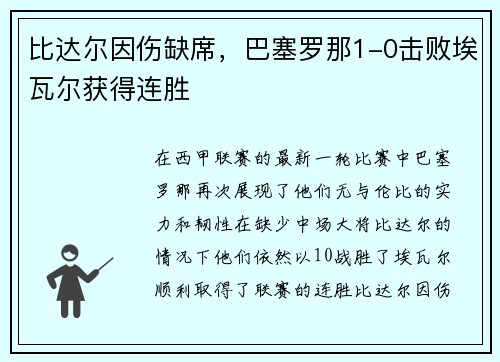 比达尔因伤缺席，巴塞罗那1-0击败埃瓦尔获得连胜

在西甲联赛的最新一轮比赛中巴塞罗那再次展现了他们无与伦比的实力和韧性在缺少中场大将比达尔的情况下他们依然以10战胜了埃瓦尔顺利取得了联赛的连胜比达尔因伤